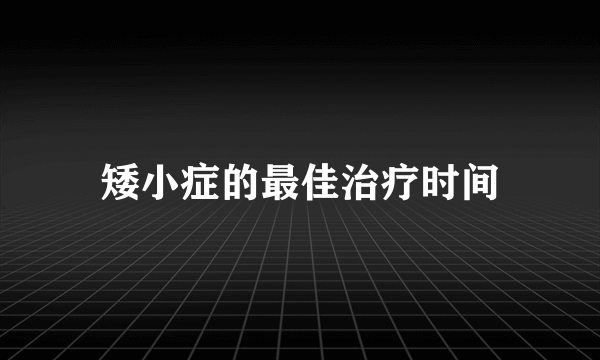 矮小症的最佳治疗时间